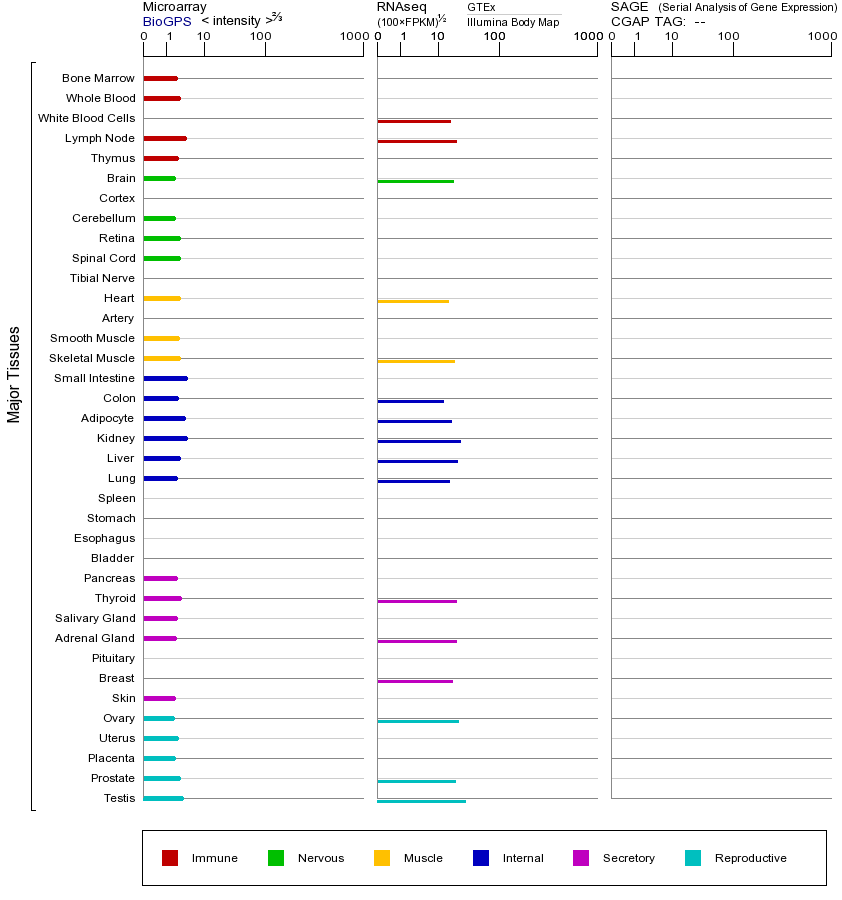 Microarray
BioGPS < intensity >$^{2/3}$
0 1 10 100 1000

RNAseq
(100×FPKM)$^{1/2}$
GTEx
Illumina Body Map
0 1 10 100 1000

SAGE (Serial Analysis of Gene Expression)
CGAP TAG: --
0 1 10 100 1000

Major Tissues

Bone Marrow
Whole Blood
White Blood Cells
Lymph Node
Thymus
Brain
Cortex
Cerebellum
Retina
Spinal Cord
Tibial Nerve
Heart
Artery
Smooth Muscle
Skeletal Muscle
Small Intestine
Colon
Adipocyte
Kidney
Liver
Lung
Spleen
Stomach
Esophagus
Bladder
Pancreas
Thyroid
Salivary Gland
Adrenal Gland
Pituitary
Breast
Skin
Ovary
Uterus
Placenta
Prostate
Testis

Immune Nervous Muscle Internal Secretory Reproductive